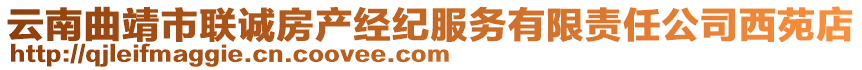 云南曲靖市联诚房产经纪服务有限责任公司西苑店
http://qjleifmaggie.cn.coovee.com